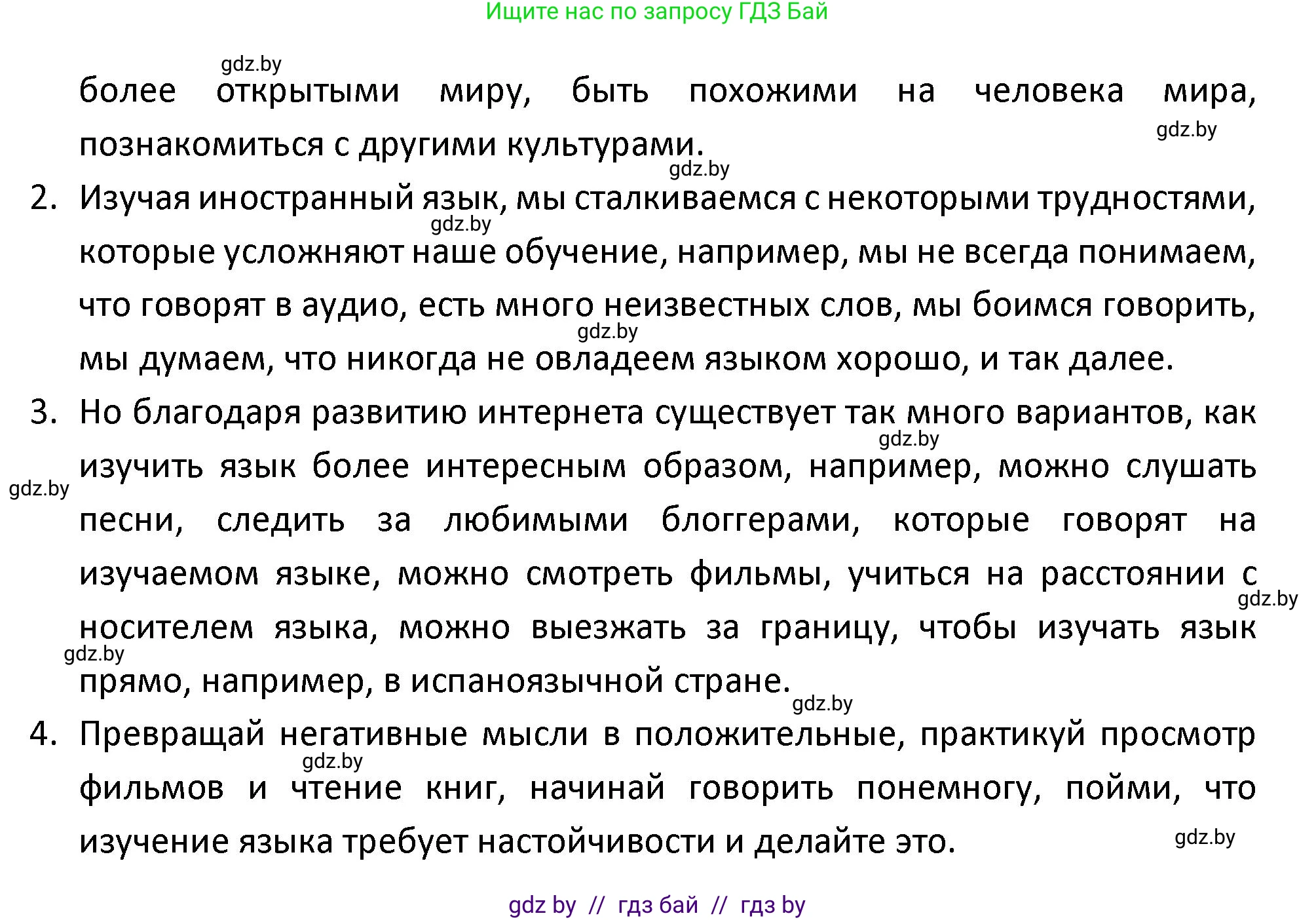 Ищите нас по запросу ГДЗ Бай

gdz.by

более открытыми миру, быть похожими на человека мира, познакомиться с другими культурами.

gdz.by

gdz.by

2. Изучая иностранный язык, мы сталкиваемся с некоторыми трудностями, которые усложняют наше обучение, например, мы не всегда понимаем, что говорят в аудио, есть много неизвестных слов, мы боимся говорить, мы думаем, что никогда не овладеем языком хорошо, и так далее.

gdz.by

gdz.by

3. Но благодаря развитию интернета существует так много вариантов, как изучить язык более интересным образом, например, можно слушать песни, следить за любимыми блоггерами, которые говорят на изучаемом языке, можно смотреть фильмы, учиться на расстоянии с носителем языка, можно выезжать за границу, чтобы изучать язык прямо, например, в испаноязычной стране.

gdz.by

gdz.by

gdz.by

gdz.by

gdz.by

4. Превращай негативные мысли в положительные, практикуй просмотр фильмов и чтение книг, начинай говорить понемногу, пойми, что изучение языка требует настойчивости и делайте это.

gdz.by

gdz.by

gdz by // гдз бай // гдз by